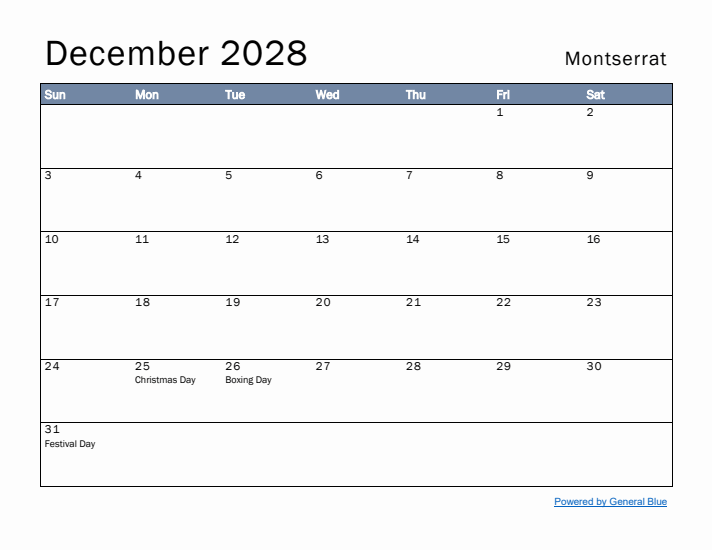 December 2028

Montserrat

| Sun | Mon | Tue | Wed | Thu | Fri | Sat |
|---|---|---|---|---|---|---|
| | | | | | 1 | 2 |
| 3 | 4 | 5 | 6 | 7 | 8 | 9 |
| 10 | 11 | 12 | 13 | 14 | 15 | 16 |
| 17 | 18 | 19 | 20 | 21 | 22 | 23 |
| 24 | 25 Christmas Day | 26 Boxing Day | 27 | 28 | 29 | 30 |
| 31 Festival Day | | | | | | |

Powered by General Blue